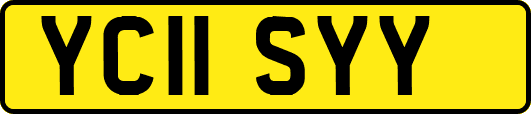 YC11 SYY